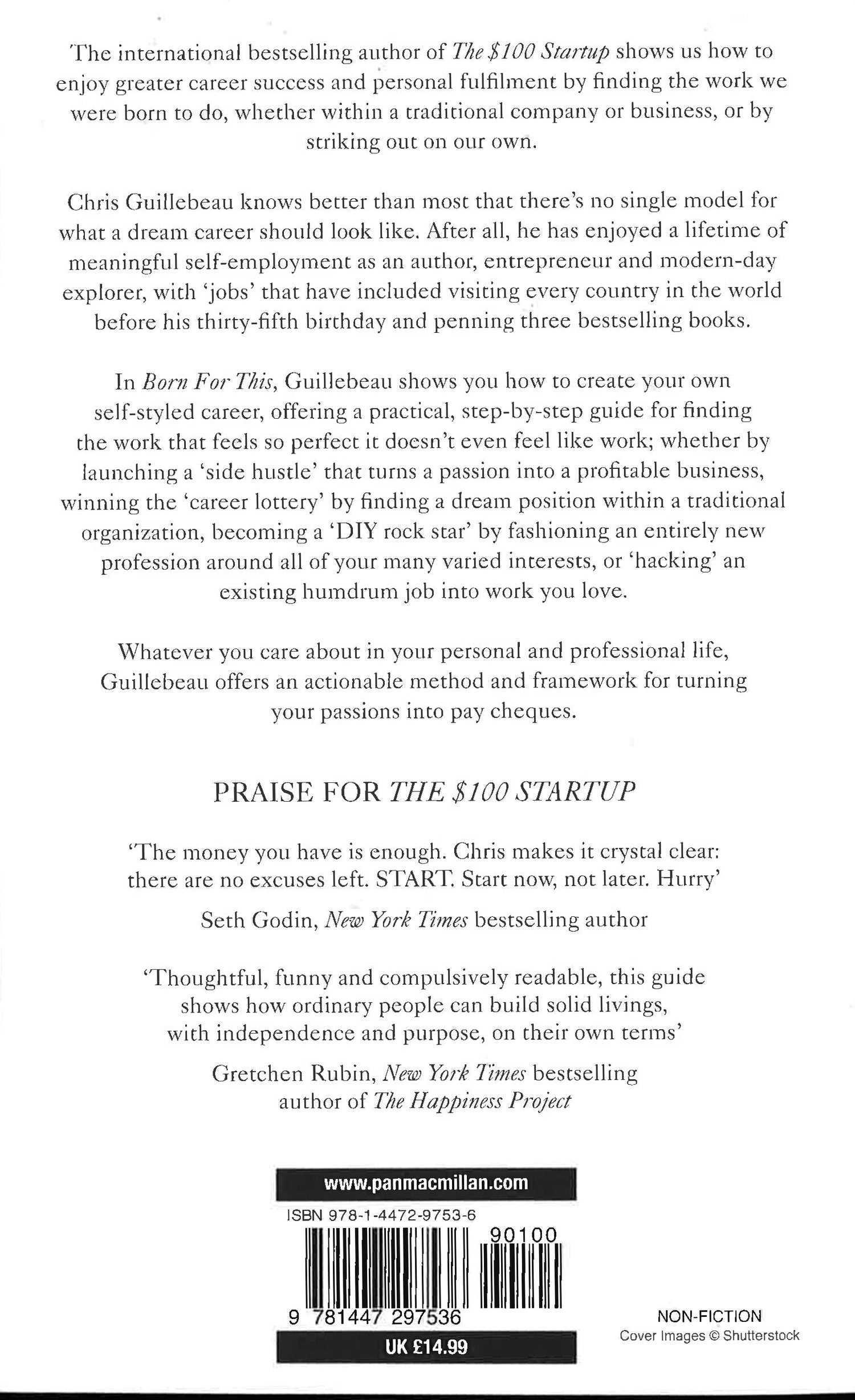 The international bestselling author of The \$100 Startup shows us how to enjoy greater career success and personal fulfilment by finding the work we were born to do, whether within a traditional company or business, or by striking out on our own.

Chris Guillebeau knows better than most that there's no single model for what a dream career should look like. After all, he has enjoyed a lifetime of meaningful self-employment as an author, entrepreneur and modern-day explorer, with 'jobs' that have included visiting every country in the world before his thirty-fifth birthday and penning three bestselling books.

In Born For This, Guillebeau shows you how to create your own self-styled career, offering a practical, step-by-step guide for finding the work that feels so perfect it doesn't even feel like work; whether by launching a 'side hustle' that turns a passion into a profitable business, winning the 'career lottery' by finding a dream position within a traditional organization, becoming a 'DIY rock star' by fashioning an entirely new profession around all of your many varied interests, or 'hacking' an existing humdrum job into work you love.

Whatever you care about in your personal and professional life, Guillebeau offers an actionable method and framework for turning your passions into pay cheques.

PRAISE FOR THE \$100 STARTUP

'The money you have is enough. Chris makes it crystal clear: there are no excuses left. START. Start now, not later. Hurry'

Seth Godin, New York Times bestselling author

'Thoughtful, funny and compulsively readable, this guide shows how ordinary people can build solid livings, with independence and purpose, on their own terms'

Gretchen Rubin, New York Times bestselling author of The Happiness Project

www.panmacmillan.com

ISBN 978-1-4472-9753-6

90100

9 781447 297536

UK £14.99

NON-FICTION
Cover Images © Shutterstock